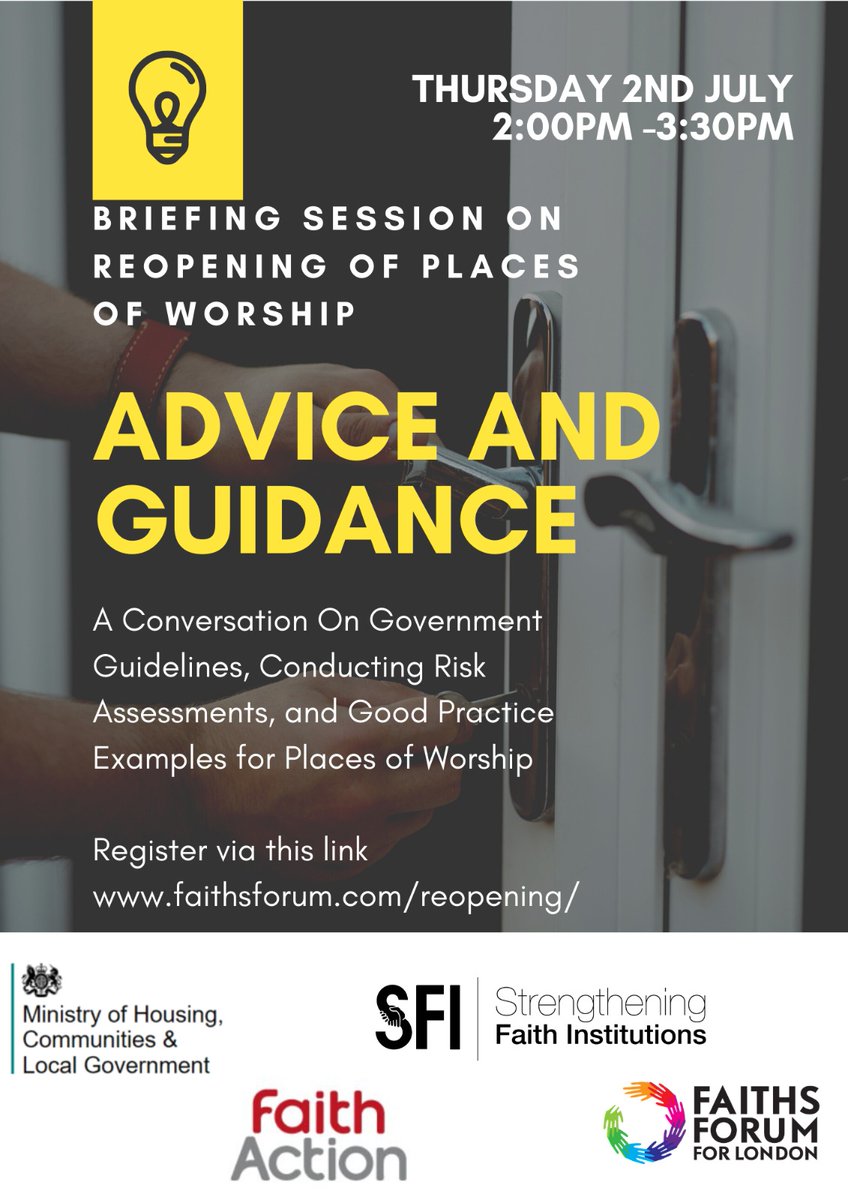 THURSDAY 2ND JULY
2:00PM -3:30PM

BRIEFING SESSION ON REOPENING OF PLACES OF WORSHIP

ADVICE AND GUIDANCE

A Conversation On Government Guidelines, Conducting Risk Assessments, and Good Practice Examples for Places of Worship

Register via this link
www.faithsforum.com/reopening/

Ministry of Housing, Communities & Local Government

SFI Strengthening Faith Institutions

Faith Action

FAITHS FORUM FOR LONDON